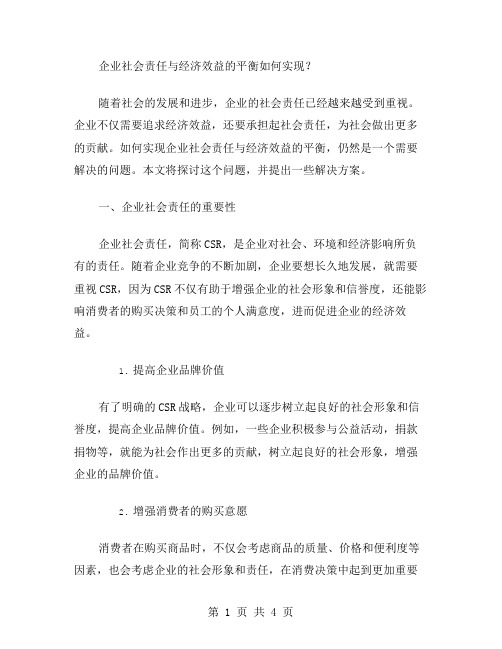 企业社会责任与经济效益的平衡如何实现？

随着社会的发展和进步，企业的社会责任已经越来越受到重视。企业不仅需要追求经济效益，还要承担起社会责任，为社会做出更多的贡献。如何实现企业社会责任与经济效益的平衡，仍然是一个需要解决的问题。本文将探讨这个问题，并提出一些解决方案。

一、企业社会责任的重要性

企业社会责任，简称CSR，是企业对社会、环境和经济影响所负有的责任。随着企业竞争的不断加剧，企业要想长久地发展，就需要重视CSR，因为CSR不仅有助于增强企业的社会形象和信誉度，还能影响消费者的购买决策和员工的个人满意度，进而促进企业的经济效益。

1. 提高企业品牌价值

有了明确的CSR战略，企业可以逐步树立起良好的社会形象和信誉度，提高企业品牌价值。例如，一些企业积极参与公益活动，捐款捐物等，就能为社会作出更多的贡献，树立起良好的社会形象，增强企业的品牌价值。

2. 增强消费者的购买意愿

消费者在购买商品时，不仅会考虑商品的质量、价格和便利度等因素，也会考虑企业的社会形象和责任，在消费决策中起到更加重要

第 1 页 共 4 页